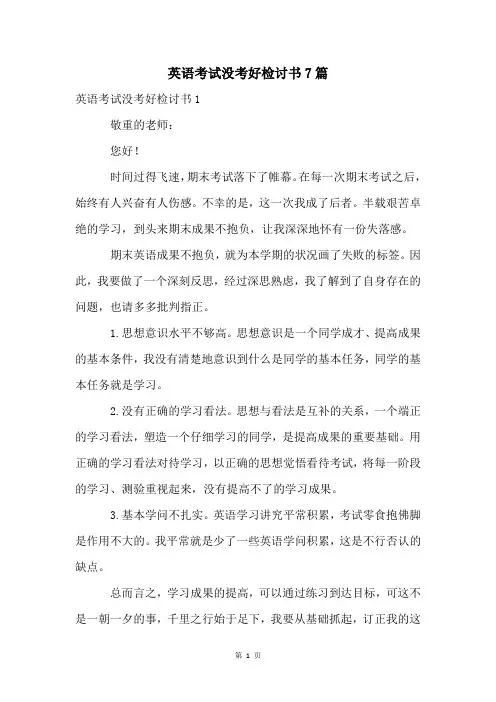 英语考试没考好检讨书7篇

英语考试没考好检讨书1

敬重的老师：

您好！

时间过得飞速，期末考试落下了帷幕。在每一次期末考试之后，始终有人兴奋有人伤感。不幸的是，这一次我成了后者。半载艰苦卓绝的学习，到头来期末成果不抱负，让我深深地怀有一份失落感。

期末英语成果不抱负，就为本学期的状况画了失败的标签。因此，我要做了一个深刻反思，经过深思熟虑，我了解到了自身存在的问题，也请多多批判指正。

1.思想意识水平不够高。思想意识是一个同学成才、提高成果的基本条件，我没有清楚地意识到什么是同学的基本任务，同学的基本任务就是学习。

2.没有正确的学习看法。思想与看法是互补的关系，一个端正的学习看法，塑造一个仔细学习的同学，是提高成果的重要基础。用正确的学习看法对待学习，以正确的思想觉悟看待考试，将每一阶段的学习、测验重视起来，没有提高不了的学习成果。

3.基本学问不扎实。英语学习讲究平常积累，考试零食抱佛脚是作用不大的。我平常就是少了一些英语学问积累，这是不行否认的缺点。

总而言之，学习成果的提高，可以通过练习到达目标，可这不是一朝一夕的事，千里之行始于足下，我要从基础抓起，订正我的这

第 1 页